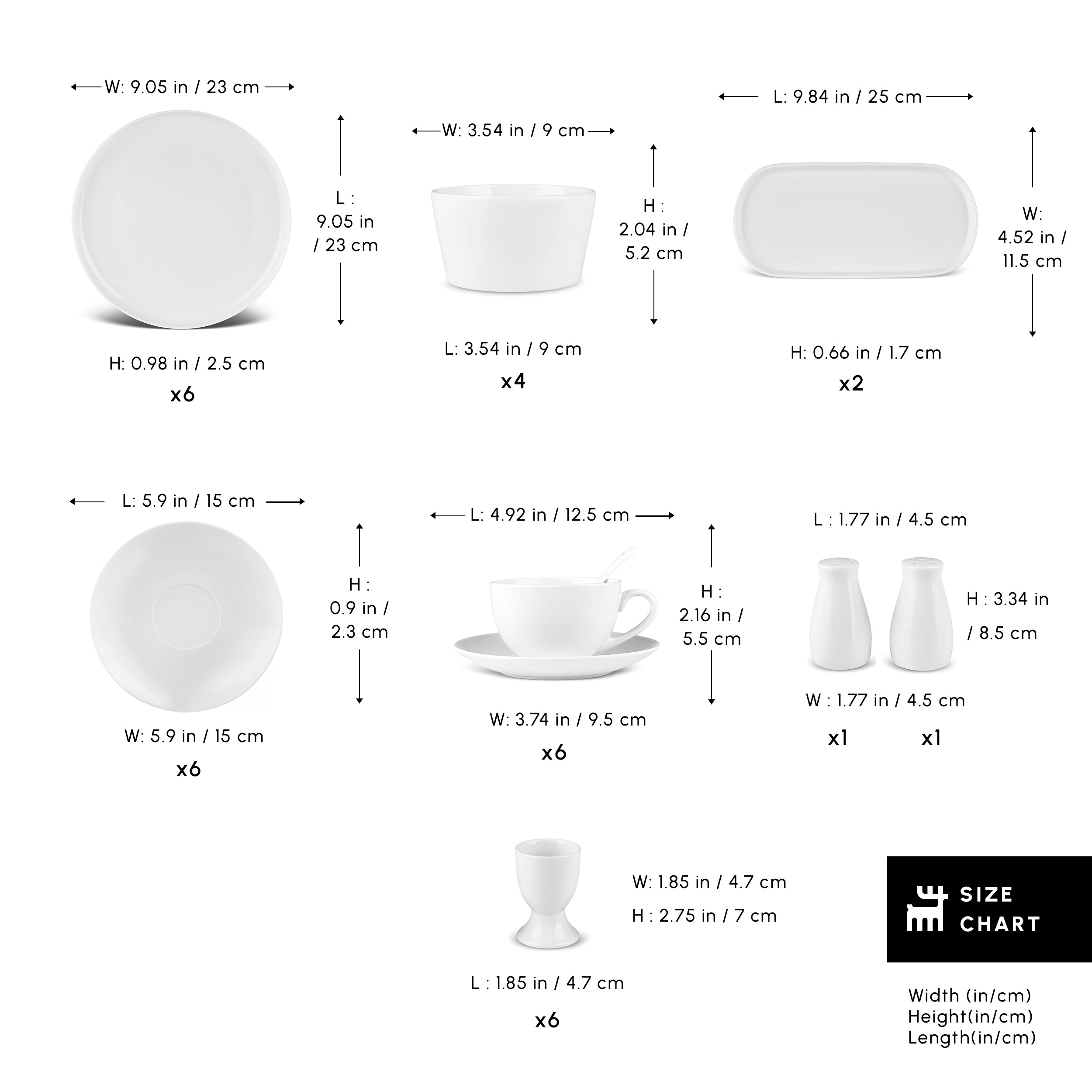 W: 9.05 in / 23 cm

L : 9.05 in / 23 cm

H: 0.98 in / 2.5 cm

x6

W: 3.54 in / 9 cm

H : 2.04 in / 5.2 cm

L: 3.54 in / 9 cm

x4

L: 9.84 in / 25 cm

W: 4.52 in / 11.5 cm

H: 0.66 in / 1.7 cm

x2

L: 5.9 in / 15 cm

H : 0.9 in / 2.3 cm

W: 5.9 in / 15 cm

x6

L: 4.92 in / 12.5 cm

H : 2.16 in / 5.5 cm

W: 3.74 in / 9.5 cm

x6

L : 1.77 in / 4.5 cm

H : 3.34 in / 8.5 cm

W : 1.77 in / 4.5 cm

x1 x1

W: 1.85 in / 4.7 cm

H : 2.75 in / 7 cm

L : 1.85 in / 4.7 cm

x6

SIZE CHART

Width (in/cm)
Height(in/cm)
Length(in/cm)